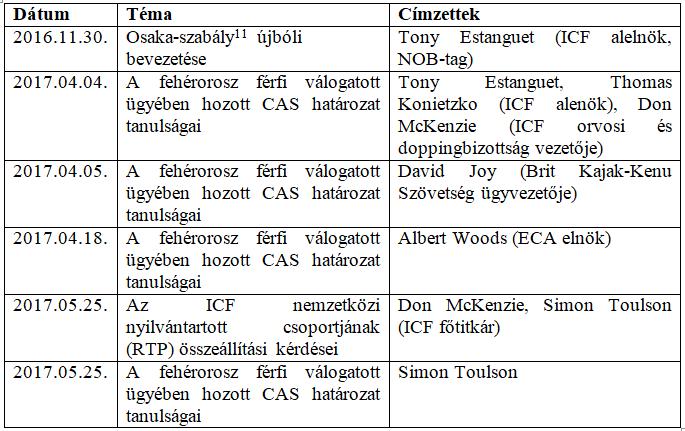 | Dátum | Téma | Címzettek |
|---|---|---|
| 2016.11.30. | Osaka-szabály$^{11}$ újbóli bevezetése | Tony Estanguet (ICF alelnök, NOB-tag) |
| 2017.04.04. | A fehérorosz férfi válogatott ügyében hozott CAS határozat tanulságai | Tony Estanguet, Thomas Konietzko (ICF alenök), Don McKenzie (ICF orvosi és doppingbizottság vezetője) |
| 2017.04.05. | A fehérorosz férfi válogatott ügyében hozott CAS határozat tanulságai | David Joy (Brit Kajak-Kenu Szövetség ügyvezetője) |
| 2017.04.18. | A fehérorosz férfi válogatott ügyében hozott CAS határozat tanulságai | Albert Woods (ECA elnök) |
| 2017.05.25. | Az ICF nemzetközi nyilvántartott csoportjának (RTP) összeállítási kérdései | Don McKenzie, Simon Toulson (ICF főtitkár) |
| 2017.05.25. | A fehérorosz férfi válogatott ügyében hozott CAS határozat tanulságai | Simon Toulson |